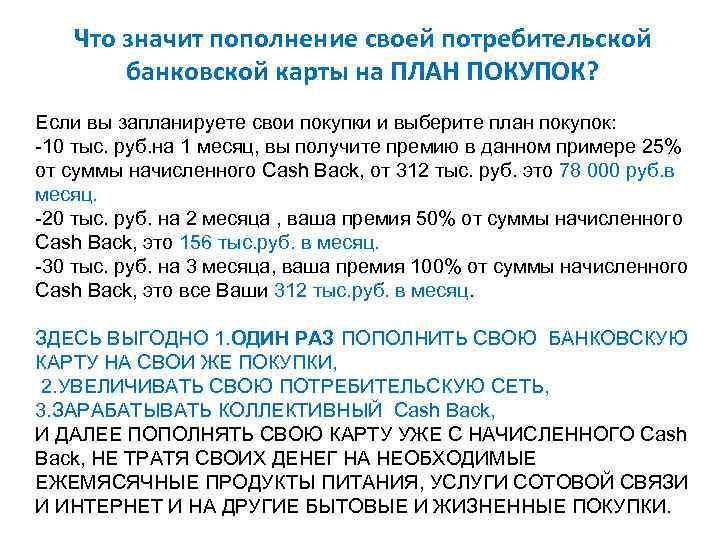 Что значит пополнение своей потребительской банковской карты на ПЛАН ПОКУПОК?

Если вы запланируете свои покупки и выберите план покупок:
-10 тыс. руб.на 1 месяц, вы получите премию в данном примере 25% от суммы начисленного Cash Back, от 312 тыс. руб. это 78 000 руб.в месяц.
-20 тыс. руб. на 2 месяца , ваша премия 50% от суммы начисленного Cash Back, это 156 тыс.руб. в месяц.
-30 тыс. руб. на 3 месяца, ваша премия 100% от суммы начисленного Cash Back, это все Ваши 312 тыс.руб. в месяц.

ЗДЕСЬ ВЫГОДНО 1.ОДИН РАЗ ПОПОЛНИТЬ СВОЮ БАНКОВСКУЮ КАРТУ НА СВОИ ЖЕ ПОКУПКИ,
2.УВЕЛИЧИВАТЬ СВОЮ ПОТРЕБИТЕЛЬСКУЮ СЕТЬ,
3.ЗАРАБАТЫВАТЬ КОЛЛЕКТИВНЫЙ Cash Back,
И ДАЛЕЕ ПОПОЛНЯТЬ СВОЮ КАРТУ УЖЕ С НАЧИСЛЕННОГО Cash Back, НЕ ТРАТЯ СВОИХ ДЕНЕГ НА НЕОБХОДИМЫЕ ЕЖЕМЯСЯЧНЫЕ ПРОДУКТЫ ПИТАНИЯ, УСЛУГИ СОТОВОЙ СВЯЗИ И ИНТЕРНЕТ И НА ДРУГИЕ БЫТОВЫЕ И ЖИЗНЕННЫЕ ПОКУПКИ.